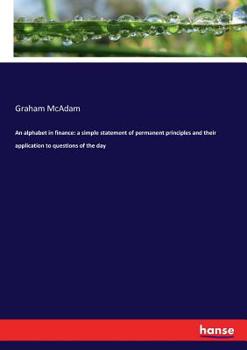 Graham McAdam

An alphabet in finance: a simple statement of permanent principles and their application to questions of the day

hanse